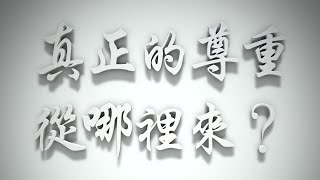 真正的尊重
從哪裡來？